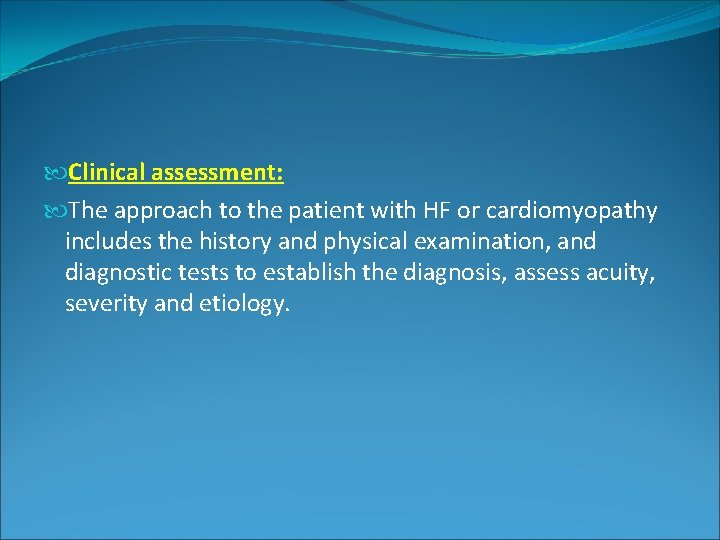 Clinical assessment:

The approach to the patient with HF or cardiomyopathy includes the history and physical examination, and diagnostic tests to establish the diagnosis, assess acuity, severity and etiology.